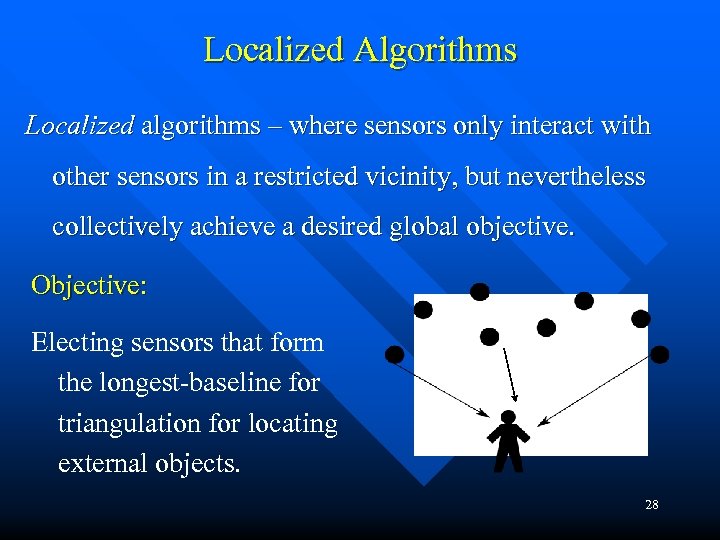 Localized Algorithms

Localized algorithms – where sensors only interact with other sensors in a restricted vicinity, but nevertheless collectively achieve a desired global objective.

Objective:

Electing sensors that form the longest-baseline for triangulation for locating external objects.

28